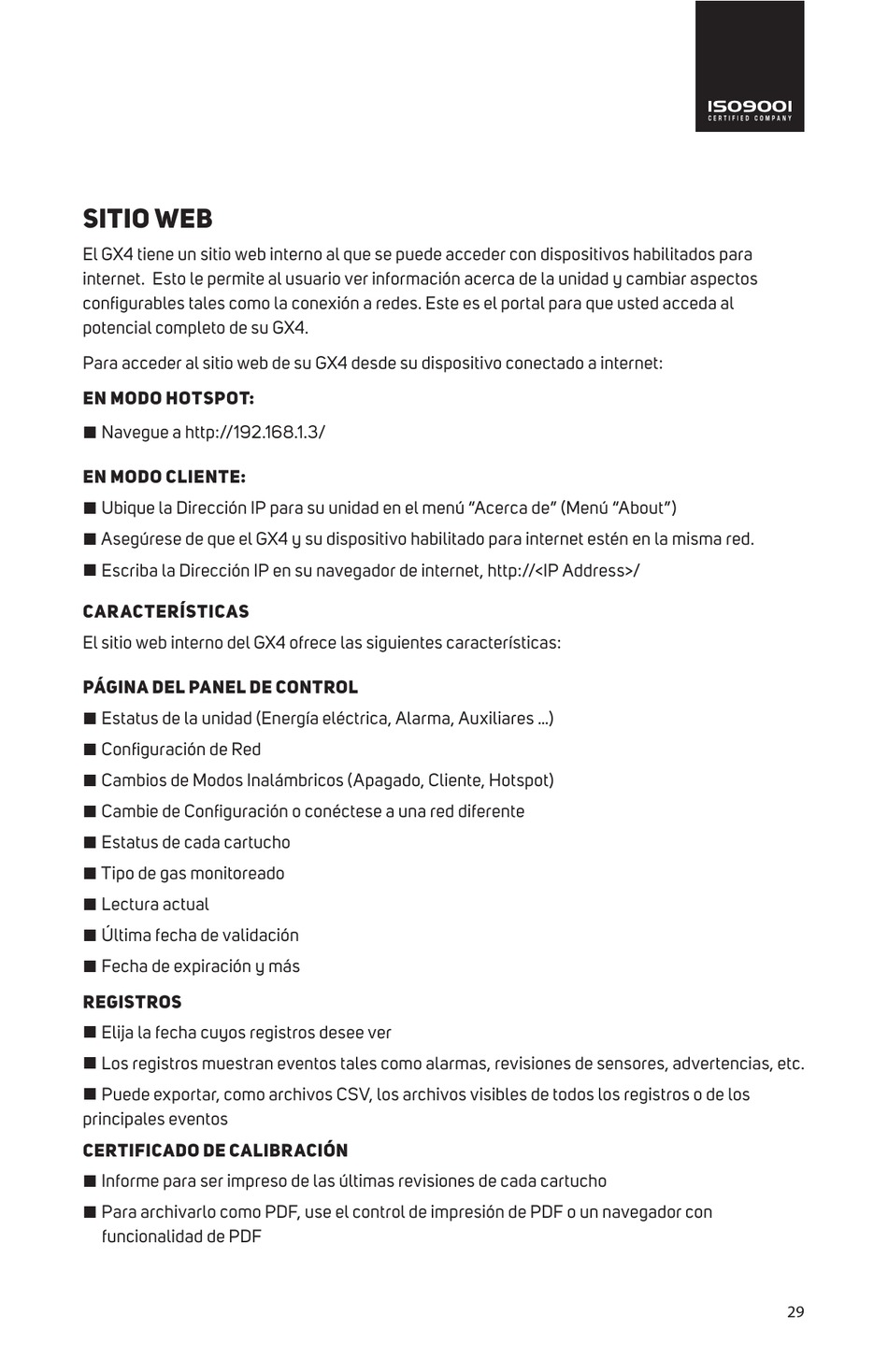 ISO9001
CERTIFIED COMPANY

SITIO WEB

El GX4 tiene un sitio web interno al que se puede acceder con dispositivos habilitados para internet. Esto le permite al usuario ver información acerca de la unidad y cambiar aspectos configurables tales como la conexión a redes. Este es el portal para que usted acceda al potencial completo de su GX4.

Para acceder al sitio web de su GX4 desde su dispositivo conectado a internet:

EN MODO HOTSPOT:

■ Navegue a http://192.168.1.3/

EN MODO CLIENTE:

■ Ubique la Dirección IP para su unidad en el menú “Acerca de” (Menú “About”)

■ Asegúrese de que el GX4 y su dispositivo habilitado para internet estén en la misma red.

■ Escriba la Dirección IP en su navegador de internet, http://<IP Address>/

CARACTERÍSTICAS

El sitio web interno del GX4 ofrece las siguientes características:

PÁGINA DEL PANEL DE CONTROL

■ Estatus de la unidad (Energía eléctrica, Alarma, Auxiliares ...)

■ Configuración de Red

■ Cambios de Modos Inalámbricos (Apagado, Cliente, Hotspot)

■ Cambie de Configuración o conéctese a una red diferente

■ Estatus de cada cartucho

■ Tipo de gas monitoreado

■ Lectura actual

■ Última fecha de validación

■ Fecha de expiración y más

REGISTROS

■ Elija la fecha cuyos registros desee ver

■ Los registros muestran eventos tales como alarmas, revisiones de sensores, advertencias, etc.

■ Puede exportar, como archivos CSV, los archivos visibles de todos los registros o de los principales eventos

CERTIFICADO DE CALIBRACIÓN

■ Informe para ser impreso de las últimas revisiones de cada cartucho

■ Para archivarlo como PDF, use el control de impresión de PDF o un navegador con funcionalidad de PDF

29